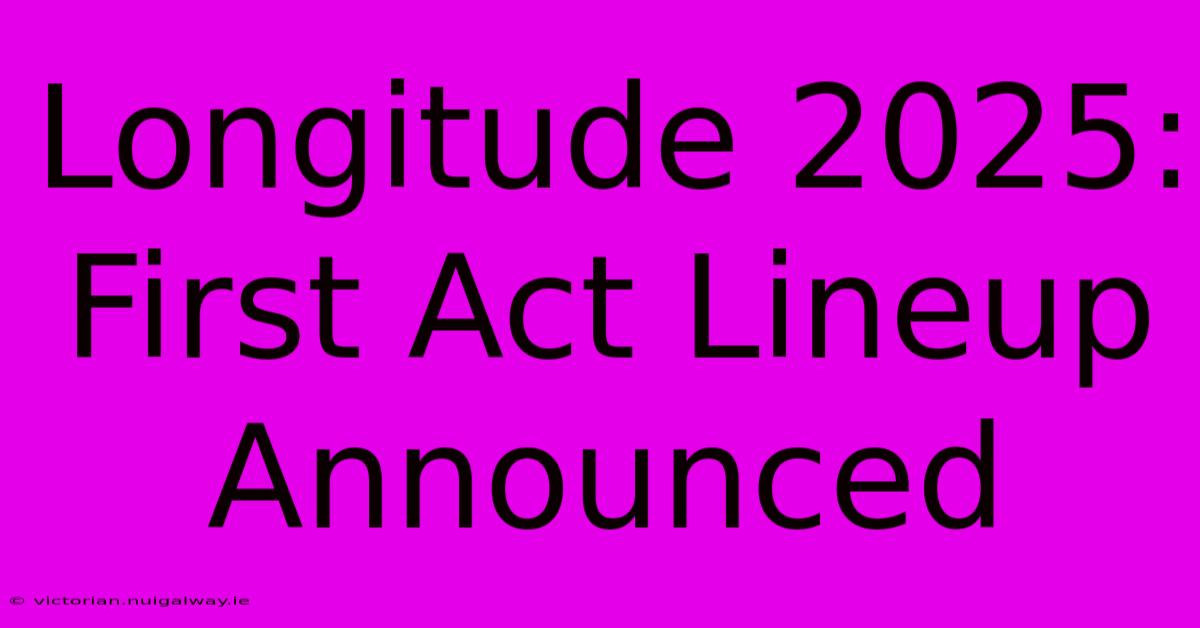 Longitude 2025: First Act Lineup Announced

© victorian.nuigalway.ie